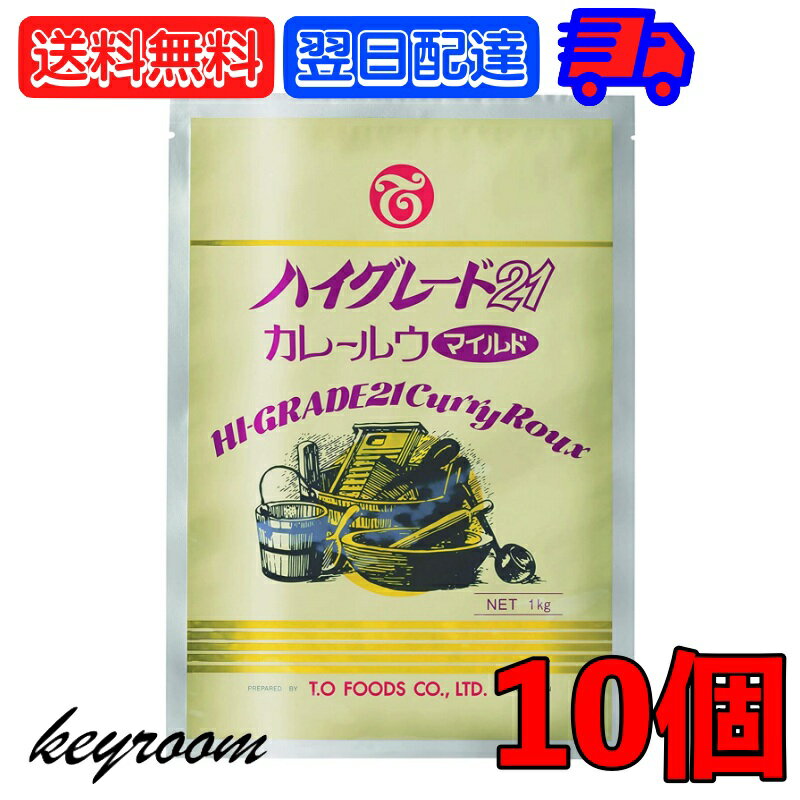 送料無料
翌日配達

ハイグレード21
カレールウ マイルド

HI-GRADE21 Curry Roux

NET 1kg

PREPARED BY T.O FOODS CO., LTD.

10個

keyroom